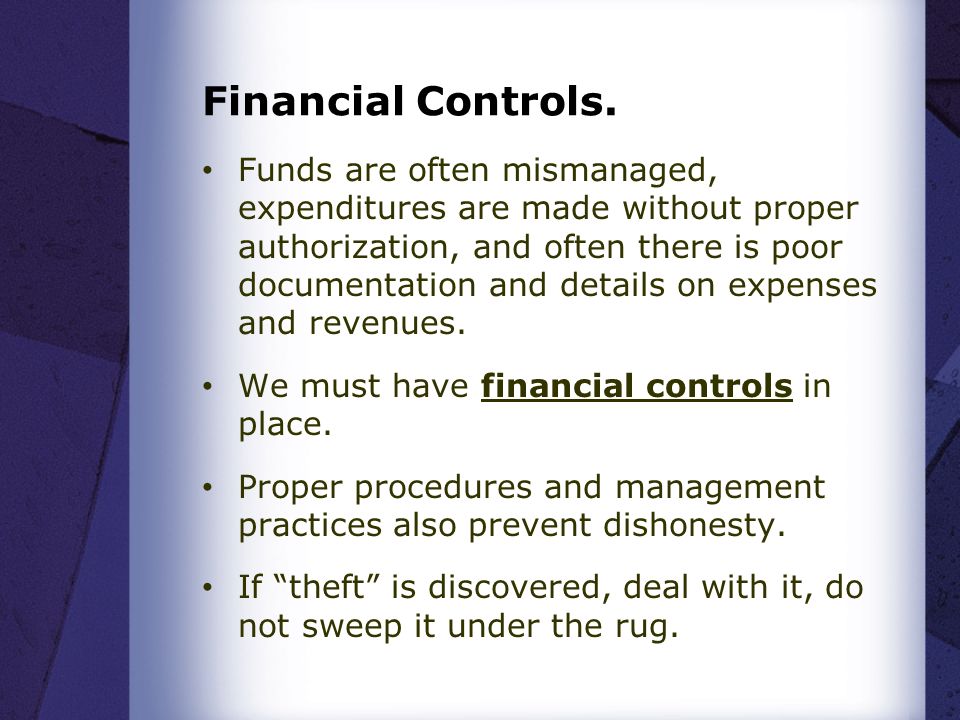 Financial Controls.

• Funds are often mismanaged, expenditures are made without proper authorization, and often there is poor documentation and details on expenses and revenues.

• We must have financial controls in place.

• Proper procedures and management practices also prevent dishonesty.

• If “theft” is discovered, deal with it, do not sweep it under the rug.